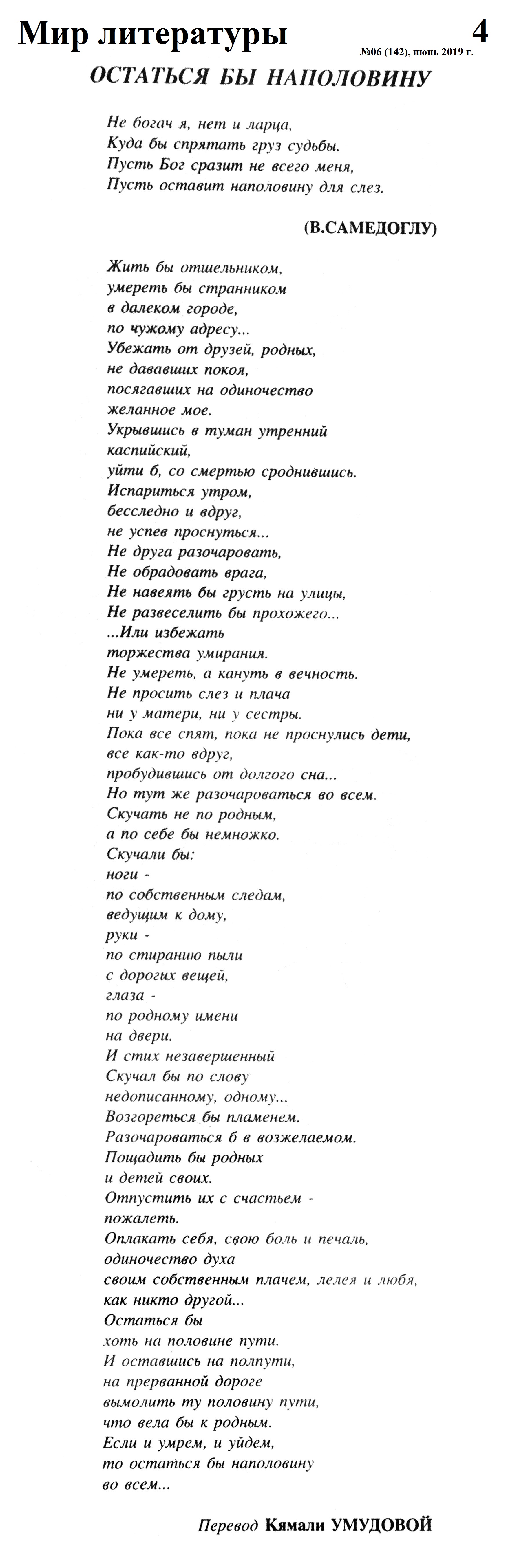 Мир литературы

4

№06 (142), июнь 2019 г.

ОСТАТЬСЯ БЫ НАПОЛОВИНУ

Не богач я, нет и ларца,
Куда бы спрятать груз судьбы.
Пусть Бог сразит не всего меня,
Пусть оставит наполовину для слез.

(В.САМЕДОГЛУ)

Жить бы отшельником,
умереть бы странником
в далеком городе,
по чужому адресу...
Убежать от друзей, родных,
не дававших покоя,
посягавших на одиночество
желанное мое.
Укрывшись в туман утренний
каспийский,
уйти б, со смертью сроднившись.
Испариться утром,
бесследно и вдруг,
не успев проснуться...
Не друга разочаровать,
Не обрадовать врага,
Не навеять бы грусть на улицы,
Не развеселить бы прохожего...
...Или избежать
торжества умирания.
Не умереть, а кануть в вечность.
Не просить слез и плача
ни у матери, ни у сестры.
Пока все спят, пока не проснулись дети,
все как-то вдруг,
пробудившись от долгого сна...
Но тут же разочароваться во всем.
Скучать не по родным,
а по себе бы немножко.
Скучали бы:
ноги -
по собственным следам,
ведущим к дому,
руки -
по стиранию пыли
с дорогих вещей,
глаза -
по родному имени
на двери.
И стих незавершенный
Скучал бы по слову
недописанному, одному...
Возгореться бы пламенем.
Разочароваться б в возжелаемом.
Пощадить бы родных
и детей своих.
Отпустить их с счастьем -
пожалеть.
Оплакать себя, свою боль и печаль,
одиночество духа
своим собственным плачем, лелея и любя,
как никто другой...
Остаться бы
хоть на половине пути.
И оставшись на полпути,
на прерванной дороге
вымолить ту половину пути,
что вела бы к родным.
Если и умрем, и уйдем,
то остаться бы наполовину
во всем...

Перевод Кямали УМУДОВОЙ